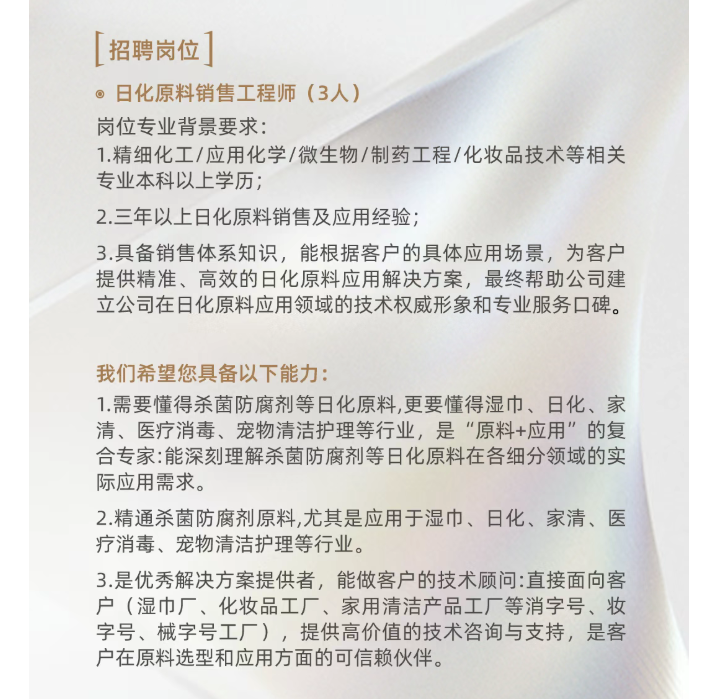 [招聘岗位]

日化原料销售工程师（3人）

岗位专业背景要求:

1.精细化工/应用化学/微生物/制药工程/化妆品技术等相关专业本科以上学历;

2.三年以上日化原料销售及应用经验;

3.具备销售体系知识，能根据客户的具体应用场景，为客户提供精准、高效的日化原料应用解决方案，最终帮助公司建立公司在日化原料应用领域的技术权威形象和专业服务口碑。

我们希望您具备以下能力:

1.需要懂得杀菌防腐剂等日化原料,更要懂得湿巾、日化、家清、医疗消毒、宠物清洁护理等行业，是“原料+应用”的复合专家:能深刻理解杀菌防腐剂等日化原料在各细分领域的实际应用需求。

2.精通杀菌防腐剂原料,尤其是应用于湿巾、日化、家清、医疗消毒、宠物清洁护理等行业。

3.是优秀解决方案提供者，能做客户的技术顾问:直接面向客户（湿巾厂、化妆品工厂、家用清洁产品工厂等消字号、妆字号、械字号工厂），提供高价值的技术咨询与支持，是客户在原料选型和应用方面的可信赖伙伴。